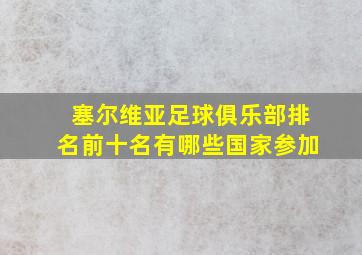 塞尔维亚足球俱乐部排名前十名有哪些国家参加